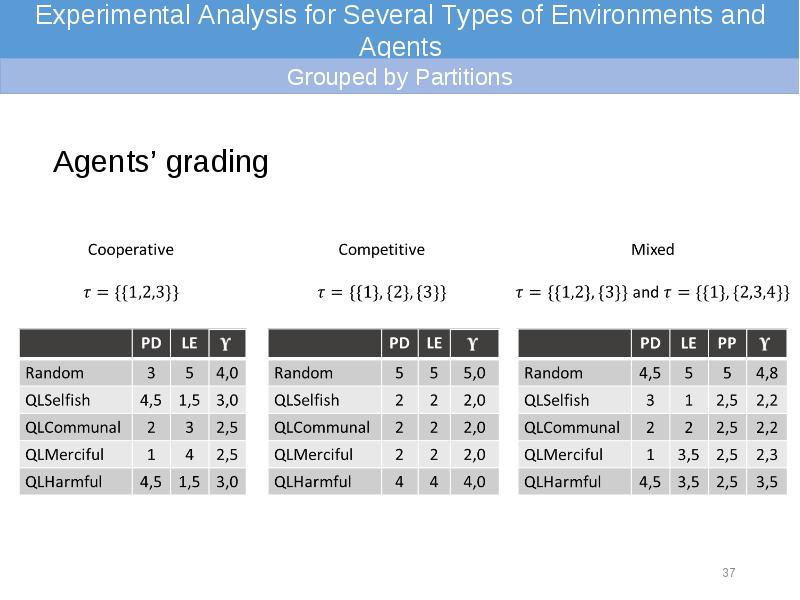 Experimental Analysis for Several Types of Environments and Agents

Grouped by Partitions

Agents' grading

Cooperative

$\tau = \{\{1,2,3\}\}$

| | PD | LE | $\Upsilon$ |
|---|---|---|---|
| Random | 3 | 5 | 4,0 |
| QLSelfish | 4,5 | 1,5 | 3,0 |
| QLCommunal | 2 | 3 | 2,5 |
| QLMerciful | 1 | 4 | 2,5 |
| QLHarmful | 4,5 | 1,5 | 3,0 |

Competitive

$\tau = \{\{1\},\{2\},\{3\}\}$

| | PD | LE | $\Upsilon$ |
|---|---|---|---|
| Random | 5 | 5 | 5,0 |
| QLSelfish | 2 | 2 | 2,0 |
| QLCommunal | 2 | 2 | 2,0 |
| QLMerciful | 2 | 2 | 2,0 |
| QLHarmful | 4 | 4 | 4,0 |

Mixed

$\tau = \{\{1,2\},\{3\}\}$ and $\tau = \{\{1\},\{2,3,4\}\}$

| | PD | LE | PP | $\Upsilon$ |
|---|---|---|---|---|
| Random | 4,5 | 5 | 5 | 4,8 |
| QLSelfish | 3 | 1 | 2,5 | 2,2 |
| QLCommunal | 2 | 2 | 2,5 | 2,2 |
| QLMerciful | 1 | 3,5 | 2,5 | 2,3 |
| QLHarmful | 4,5 | 3,5 | 2,5 | 3,5 |

37